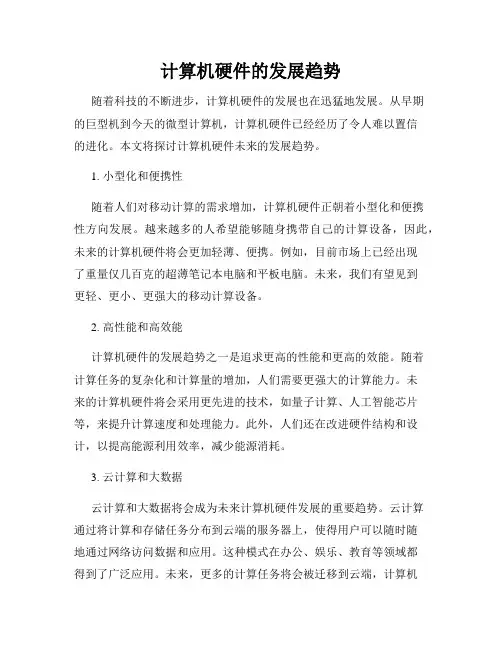 计算机硬件的发展趋势

随着科技的不断进步，计算机硬件的发展也在迅猛地发展。从早期的巨型机到今天的微型计算机，计算机硬件已经经历了令人难以置信的进化。本文将探讨计算机硬件未来的发展趋势。

1. 小型化和便携性

随着人们对移动计算的需求增加，计算机硬件正朝着小型化和便携性方向发展。越来越多的人希望能够随身携带自己的计算设备，因此，未来的计算机硬件将会更加轻薄、便携。例如，目前市场上已经出现了重量仅几百克的超薄笔记本电脑和平板电脑。未来，我们有望见到更轻、更小、更强大的移动计算设备。

2. 高性能和高效能

计算机硬件的发展趋势之一是追求更高的性能和更高的效能。随着计算任务的复杂化和计算量的增加，人们需要更强大的计算能力。未来的计算机硬件将会采用更先进的技术，如量子计算、人工智能芯片等，来提升计算速度和处理能力。此外，人们还在改进硬件结构和设计，以提高能源利用效率，减少能源消耗。

3. 云计算和大数据

云计算和大数据将会成为未来计算机硬件发展的重要趋势。云计算通过将计算和存储任务分布到云端的服务器上，使得用户可以随时随地通过网络访问数据和应用。这种模式在办公、娱乐、教育等领域都得到了广泛应用。未来，更多的计算任务将会被迁移到云端，计算机